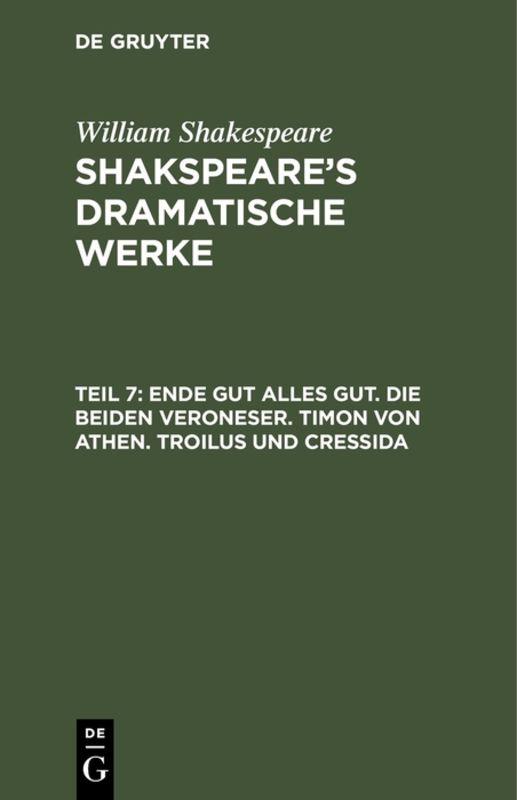 DE GRUYTER

William Shakespeare

SHAKSPEARE'S DRAMATISCHE WERKE

TEIL 7: ENDE GUT ALLES GUT. DIE BEIDEN VERONESER. TIMON VON ATHEN. TROILUS UND CRESSIDA

DE
G